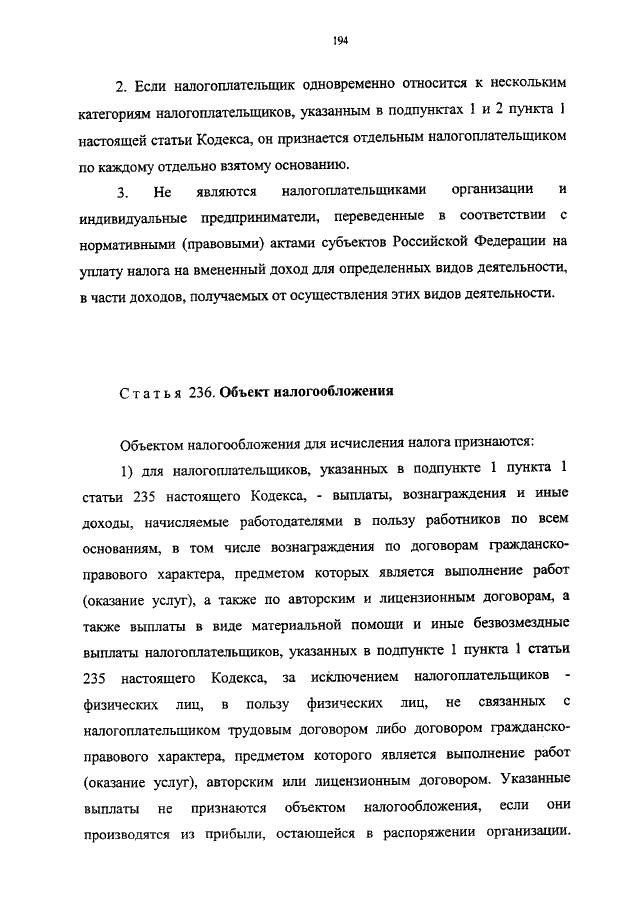 194

2. Если налогоплательщик одновременно относится к нескольким категориям налогоплательщиков, указанным в подпунктах 1 и 2 пункта 1 настоящей статьи Кодекса, он признается отдельным налогоплательщиком по каждому отдельно взятому основанию.

3. Не являются налогоплательщиками организации и индивидуальные предприниматели, переведенные в соответствии с нормативными (правовыми) актами субъектов Российской Федерации на уплату налога на вмененный доход для определенных видов деятельности, в части доходов, получаемых от осуществления этих видов деятельности.

Статья 236. Объект налогообложения

Объектом налогообложения для исчисления налога признаются:

1) для налогоплательщиков, указанных в подпункте 1 пункта 1 статьи 235 настоящего Кодекса, - выплаты, вознаграждения и иные доходы, начисляемые работодателями в пользу работников по всем основаниям, в том числе вознаграждения по договорам гражданско-правового характера, предметом которых является выполнение работ (оказание услуг), а также по авторским и лицензионным договорам, а также выплаты в виде материальной помощи и иные безвозмездные выплаты налогоплательщиков, указанных в подпункте 1 пункта 1 статьи 235 настоящего Кодекса, за исключением налогоплательщиков - физических лиц, в пользу физических лиц, не связанных с налогоплательщиком трудовым договором либо договором гражданско-правового характера, предметом которого является выполнение работ (оказание услуг), авторским или лицензионным договором. Указанные выплаты не признаются объектом налогообложения, если они производятся из прибыли, остающейся в распоряжении организации.